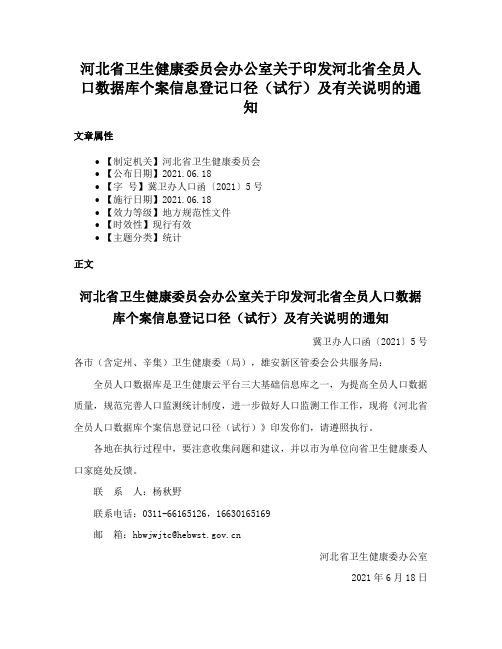 河北省卫生健康委员会办公室关于印发河北省全员人口数据库个案信息登记口径（试行）及有关说明的通知

文章属性

• 【制定机关】河北省卫生健康委员会
• 【公布日期】2021.06.18
• 【字　号】冀卫办人口函〔2021〕5号
• 【施行日期】2021.06.18
• 【效力等级】地方规范性文件
• 【时效性】现行有效
• 【主题分类】统计

正文

河北省卫生健康委员会办公室关于印发河北省全员人口数据库个案信息登记口径（试行）及有关说明的通知

冀卫办人口函〔2021〕5号

各市（含定州、辛集）卫生健康委（局），雄安新区管委会公共服务局：

全员人口数据库是卫生健康云平台三大基础信息库之一，为提高全员人口数据质量，规范完善人口监测统计制度，进一步做好人口监测工作工作，现将《河北省全员人口数据库个案信息登记口径（试行）》印发你们，请遵照执行。

各地在执行过程中，要注意收集问题和建议，并以市为单位向省卫生健康委人口家庭处反馈。

联　系　人：杨秋野

联系电话：0311-66165126，16630165169

邮　箱：hbwjwjtc@hebwst.gov.cn

河北省卫生健康委办公室

2021年6月18日